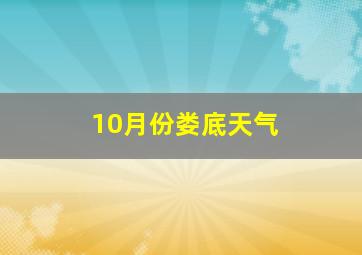 10月份娄底天气